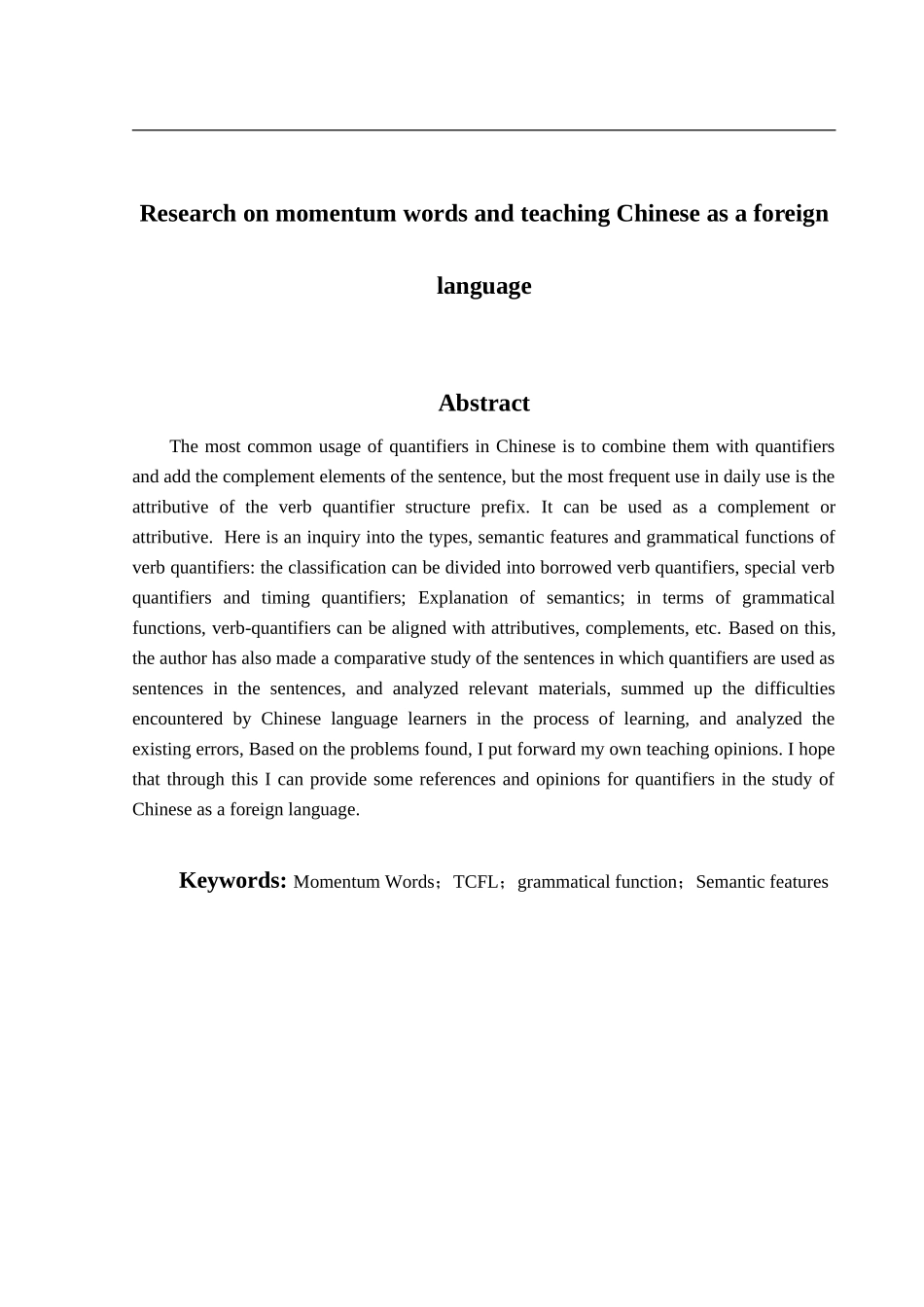 Research on momentum words and teaching Chinese as a foreign language

Abstract

The most common usage of quantifiers in Chinese is to combine them with quantifiers and add the complement elements of the sentence, but the most frequent use in daily use is the attributive of the verb quantifier structure prefix. It can be used as a complement or attributive. Here is an inquiry into the types, semantic features and grammatical functions of verb quantifiers: the classification can be divided into borrowed verb quantifiers, special verb quantifiers and timing quantifiers; Explanation of semantics; in terms of grammatical functions, verb-quantifiers can be aligned with attributives, complements, etc. Based on this, the author has also made a comparative study of the sentences in which quantifiers are used as sentences in the sentences, and analyzed relevant materials, summed up the difficulties encountered by Chinese language learners in the process of learning, and analyzed the existing errors, Based on the problems found, I put forward my own teaching opinions. I hope that through this I can provide some references and opinions for quantifiers in the study of Chinese as a foreign language.

Keywords: Momentum Words；TCFL；grammatical function；Semantic features